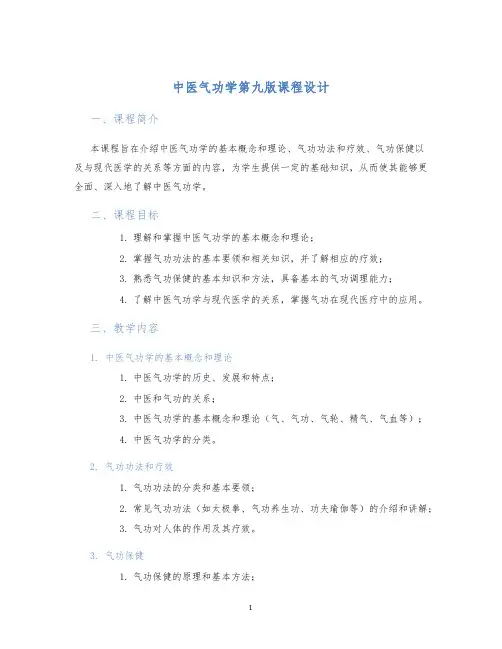 中医气功学第九版课程设计

一、课程简介

本课程旨在介绍中医气功学的基本概念和理论、气功功法和疗效、气功保健以及与现代医学的关系等方面的内容，为学生提供一定的基础知识，从而使其能够更全面、深入地了解中医气功学。

二、课程目标

1. 理解和掌握中医气功学的基本概念和理论；

2. 掌握气功功法的基本要领和相关知识，并了解相应的疗效；

3. 熟悉气功保健的基本知识和方法，具备基本的气功调理能力；

4. 了解中医气功学与现代医学的关系，掌握气功在现代医疗中的应用。

三、教学内容

1. 中医气功学的基本概念和理论

1. 中医气功学的历史、发展和特点；

2. 中医和气功的关系；

3. 中医气功学的基本概念和理论（气、气功、气轮、精气、气血等）；

4. 中医气功学的分类。

2. 气功功法和疗效

1. 气功功法的分类和基本要领；

2. 常见气功功法（如太极拳、气功养生功、功夫瑜伽等）的介绍和讲解；

3. 气功对人体的作用及其疗效。

3. 气功保健

1. 气功保健的原理和基本方法；

1